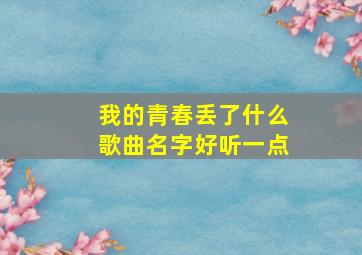 我的青春丢了什么
歌曲名字好听一点